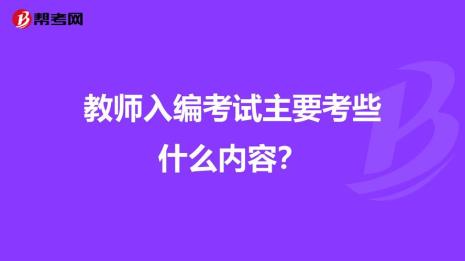 帮考网

教师入编考试主要考些什么内容?